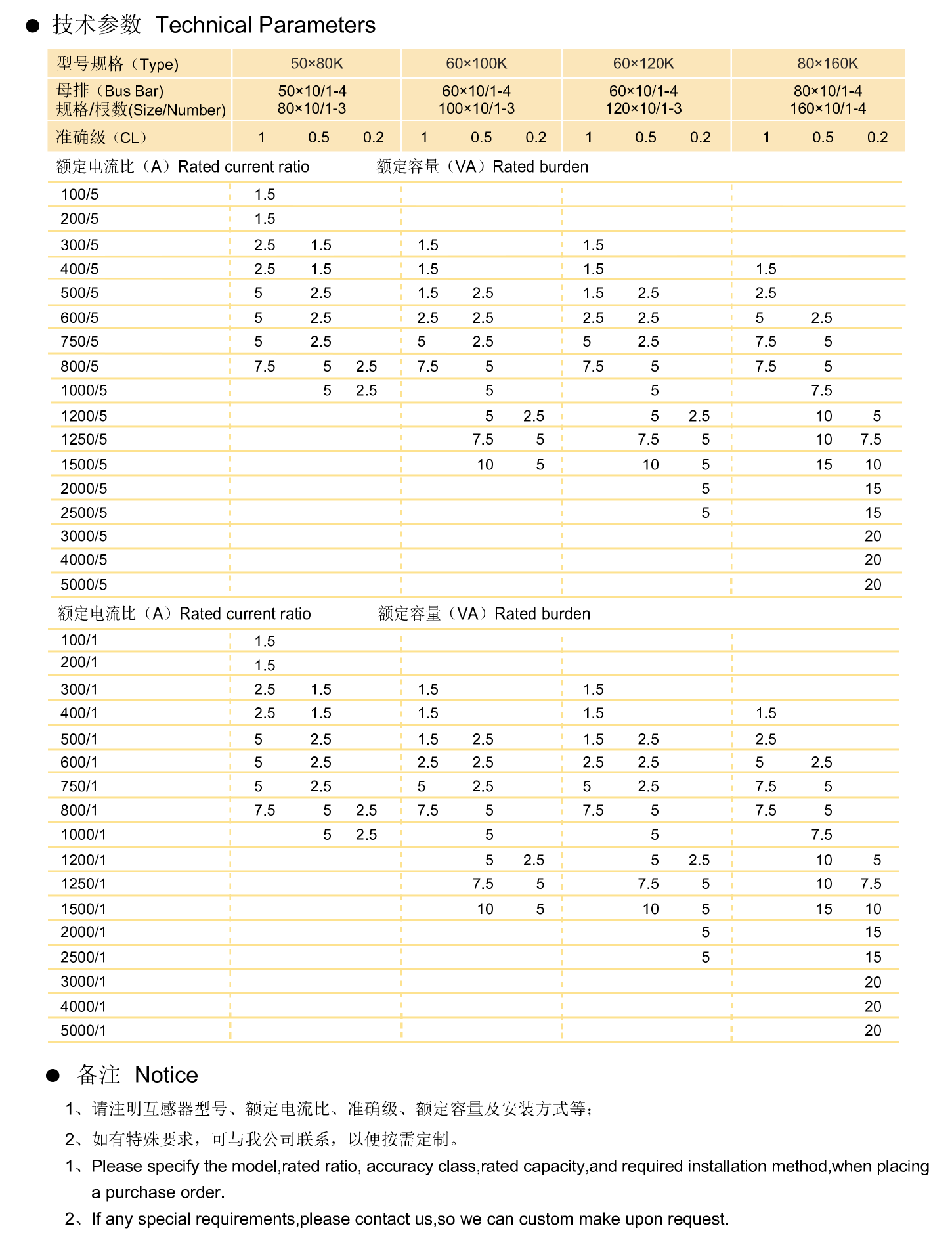 ● 技术参数 Technical Parameters

| 型号规格（Type) | 50×80K | | | 60×100K | | | 60×120K | | | 80×160K | | |
|---|---|---|---|---|---|---|---|---|---|---|---|---|
| 母排（Bus Bar) 规格/根数(Size/Number) | 50×10/1-4 80×10/1-3 | | | 60×10/1-4 100×10/1-3 | | | 60×10/1-4 120×10/1-3 | | | 80×10/1-4 160×10/1-4 | | |
| 准确级（CL） | 1 | 0.5 | 0.2 | 1 | 0.5 | 0.2 | 1 | 0.5 | 0.2 | 1 | 0.5 | 0.2 |
| 额定电流比（A）Rated current ratio | 额定容量（VA）Rated burden | | | | | | | | | | | |
| 100/5 | 1.5 | | | | | | | | | | | |
| 200/5 | 1.5 | | | | | | | | | | | |
| 300/5 | 2.5 | 1.5 | | 1.5 | | | 1.5 | | | | | |
| 400/5 | 2.5 | 1.5 | | 1.5 | | | 1.5 | | | 1.5 | | |
| 500/5 | 5 | 2.5 | | 1.5 | 2.5 | | 1.5 | 2.5 | | 2.5 | | |
| 600/5 | 5 | 2.5 | | 2.5 | 2.5 | | 2.5 | 2.5 | | 5 | 2.5 | |
| 750/5 | 5 | 2.5 | | 5 | 2.5 | | 5 | 2.5 | | 7.5 | 5 | |
| 800/5 | 7.5 | 5 | 2.5 | 7.5 | 5 | | 7.5 | 5 | | 7.5 | 5 | |
| 1000/5 | | 5 | 2.5 | | 5 | | | 5 | | | 7.5 | |
| 1200/5 | | | | | 5 | 2.5 | | 5 | 2.5 | | 10 | 5 |
| 1250/5 | | | | | 7.5 | 5 | | 7.5 | 5 | | 10 | 7.5 |
| 1500/5 | | | | | 10 | 5 | | 10 | 5 | | 15 | 10 |
| 2000/5 | | | | | | | | | 5 | | | 15 |
| 2500/5 | | | | | | | | | 5 | | | 15 |
| 3000/5 | | | | | | | | | | | | 20 |
| 4000/5 | | | | | | | | | | | | 20 |
| 5000/5 | | | | | | | | | | | | 20 |
| 额定电流比（A）Rated current ratio | 额定容量（VA）Rated burden | | | | | | | | | | | |
| 100/1 | 1.5 | | | | | | | | | | | |
| 200/1 | 1.5 | | | | | | | | | | | |
| 300/1 | 2.5 | 1.5 | | 1.5 | | | 1.5 | | | | | |
| 400/1 | 2.5 | 1.5 | | 1.5 | | | 1.5 | | | 1.5 | | |
| 500/1 | 5 | 2.5 | | 1.5 | 2.5 | | 1.5 | 2.5 | | 2.5 | | |
| 600/1 | 5 | 2.5 | | 2.5 | 2.5 | | 2.5 | 2.5 | | 5 | 2.5 | |
| 750/1 | 5 | 2.5 | | 5 | 2.5 | | 5 | 2.5 | | 7.5 | 5 | |
| 800/1 | 7.5 | 5 | 2.5 | 7.5 | 5 | | 7.5 | 5 | | 7.5 | 5 | |
| 1000/1 | | 5 | 2.5 | | 5 | | | 5 | | | 7.5 | |
| 1200/1 | | | | | 5 | 2.5 | | 5 | 2.5 | | 10 | 5 |
| 1250/1 | | | | | 7.5 | 5 | | 7.5 | 5 | | 10 | 7.5 |
| 1500/1 | | | | | 10 | 5 | | 10 | 5 | | 15 | 10 |
| 2000/1 | | | | | | | | | 5 | | | 15 |
| 2500/1 | | | | | | | | | 5 | | | 15 |
| 3000/1 | | | | | | | | | | | | 20 |
| 4000/1 | | | | | | | | | | | | 20 |
| 5000/1 | | | | | | | | | | | | 20 |

● 备注 Notice

1、请注明互感器型号、额定电流比、准确级、额定容量及安装方式等；

2、如有特殊要求，可与我公司联系，以便按需定制。

1、Please specify the model,rated ratio, accuracy class,rated capacity,and required installation method,when placing a purchase order.

2、If any special requirements,please contact us,so we can custom make upon request.